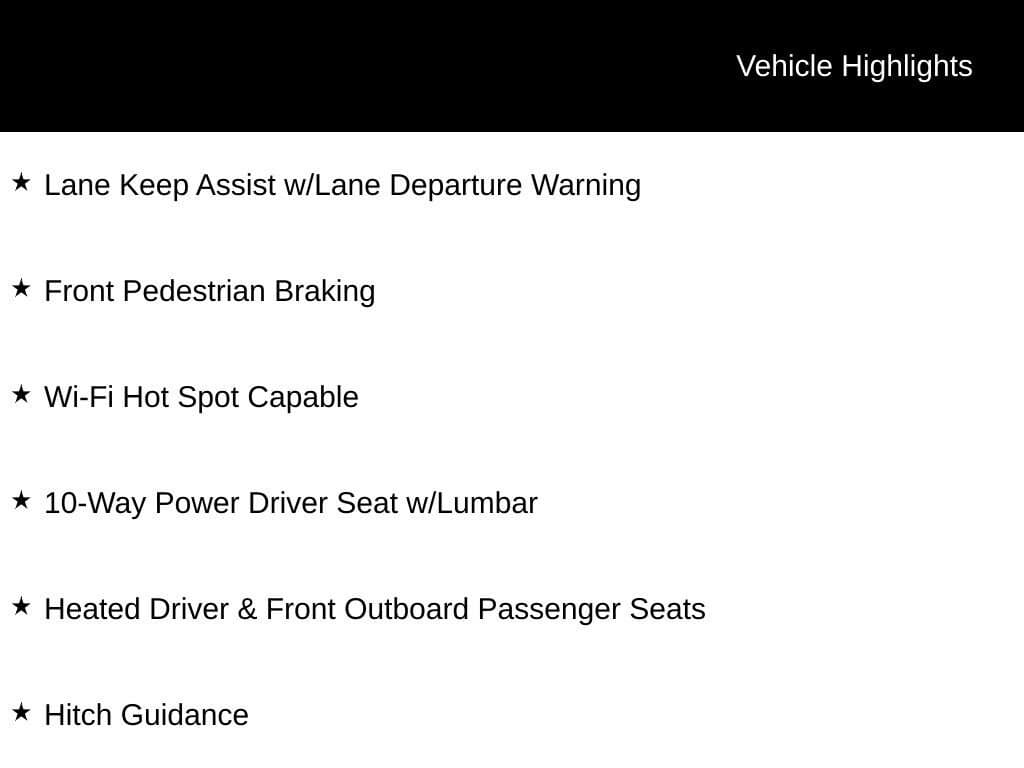 Vehicle Highlights

★ Lane Keep Assist w/Lane Departure Warning

★ Front Pedestrian Braking

★ Wi-Fi Hot Spot Capable

★ 10-Way Power Driver Seat w/Lumbar

★ Heated Driver & Front Outboard Passenger Seats

★ Hitch Guidance